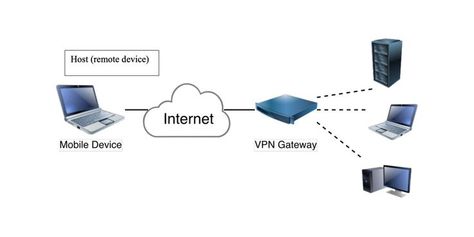 Host (remote device)

Mobile Device

Internet

VPN Gateway